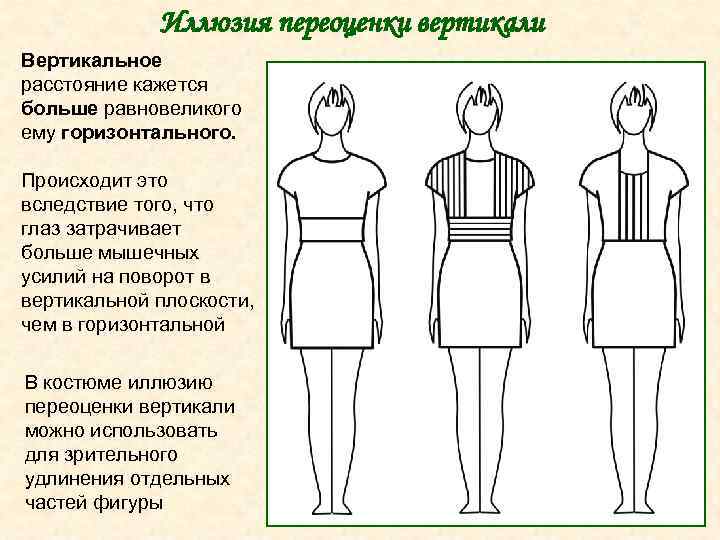 Иллюзия переоценки вертикали

Вертикальное расстояние кажется больше равновеликого ему горизонтального.

Происходит это вследствие того, что глаз затрачивает больше мышечных усилий на поворот в вертикальной плоскости, чем в горизонтальной

В костюме иллюзию переоценки вертикали можно использовать для зрительного удлинения отдельных частей фигуры